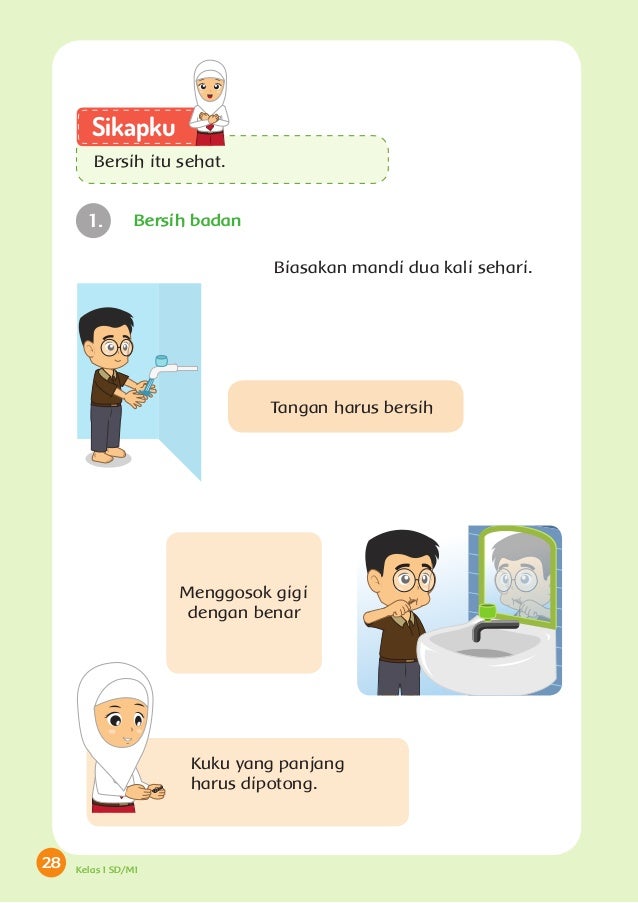 Sikapku

Bersih itu sehat.

1. Bersih badan

Biasakan mandi dua kali sehari.

Tangan harus bersih

Menggosok gigi dengan benar

Kuku yang panjang harus dipotong.

28 Kelas I SD/MI